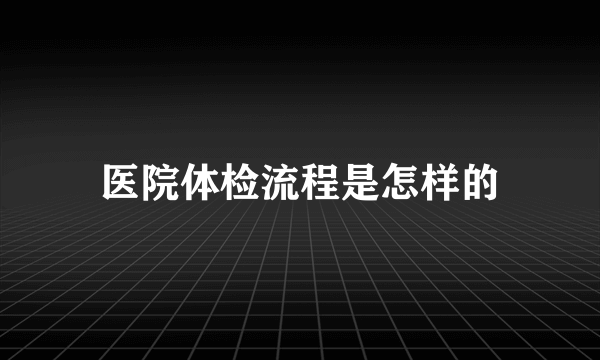 医院体检流程是怎样的